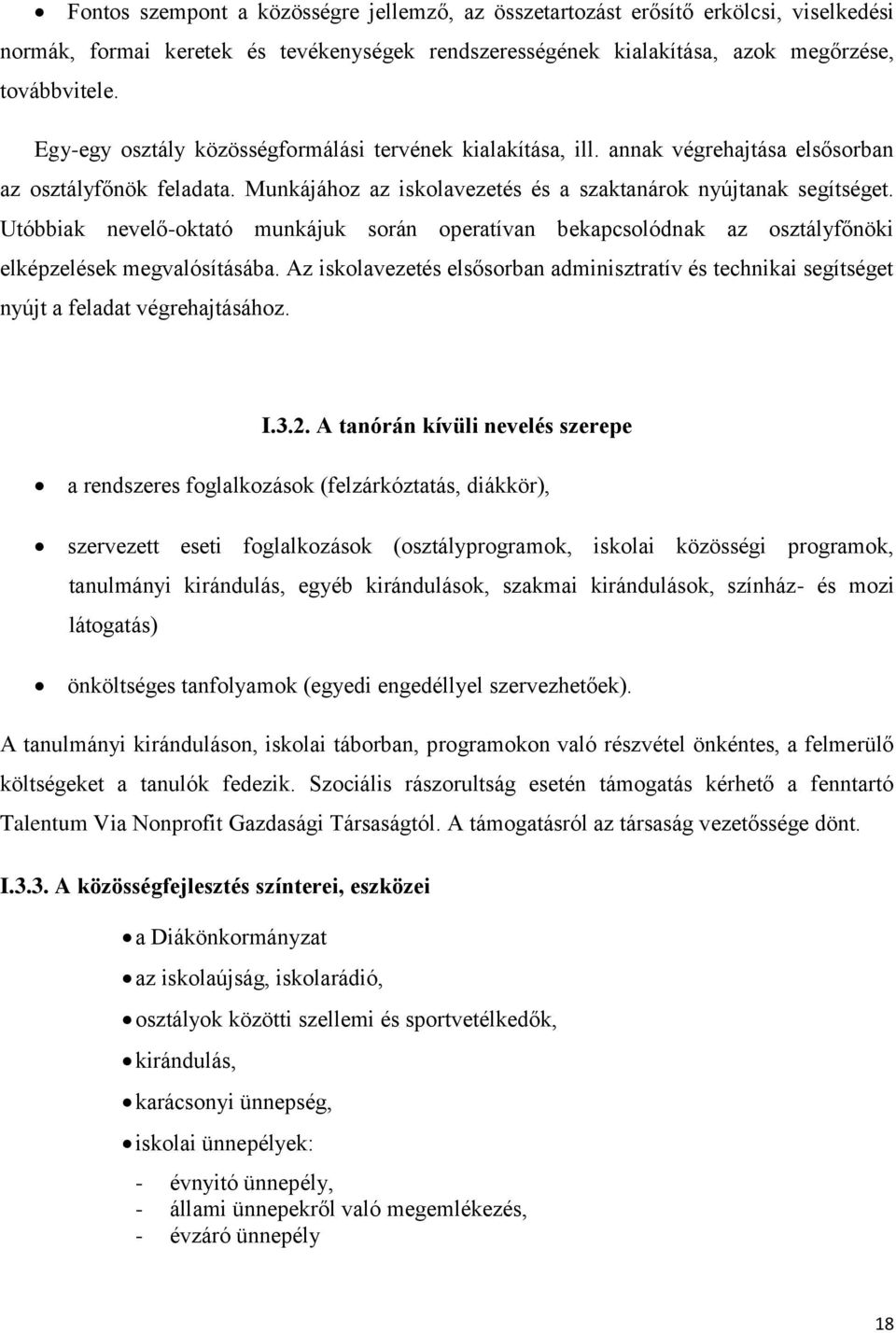 • Fontos szempont a közösségre jellemző, az összetartozást erősítő erkölcsi, viselkedési normák, formai keretek és tevékenységek rendszerességének kialakítása, azok megőrzése, továbbvitele.

Egy-egy osztály közösségformálási tervének kialakítása, ill. annak végrehajtása elsősorban az osztályfőnök feladata. Munkájához az iskolavezetés és a szaktanárok nyújtanak segítséget. Utóbbiak nevelő-oktató munkájuk során operatívan bekapcsolódnak az osztályfőnöki elképzelések megvalósításába. Az iskolavezetés elsősorban adminisztratív és technikai segítséget nyújt a feladat végrehajtásához.

I.3.2. A tanórán kívüli nevelés szerepe

• a rendszeres foglalkozások (felzárkóztatás, diákkör),

• szervezett eseti foglalkozások (osztályprogramok, iskolai közösségi programok, tanulmányi kirándulás, egyéb kirándulások, szakmai kirándulások, színház- és mozi látogatás)

• önköltséges tanfolyamok (egyedi engedéllyel szervezhetőek).

A tanulmányi kiránduláson, iskolai táborban, programokon való részvétel önkéntes, a felmerülő költségeket a tanulók fedezik. Szociális rászorultság esetén támogatás kérhető a fenntartó Talentum Via Nonprofit Gazdasági Társaságtól. A támogatásról az társaság vezetőssége dönt.

I.3.3. A közösségfejlesztés színterei, eszközei

• a Diákönkormányzat
• az iskolaújság, iskolarádió,
• osztályok közötti szellemi és sportvetélkedők,
• kirándulás,
• karácsonyi ünnepség,
• iskolai ünnepélyek:
- évnyitó ünnepély,
- állami ünnepekről való megemlékezés,
- évzáró ünnepély

18